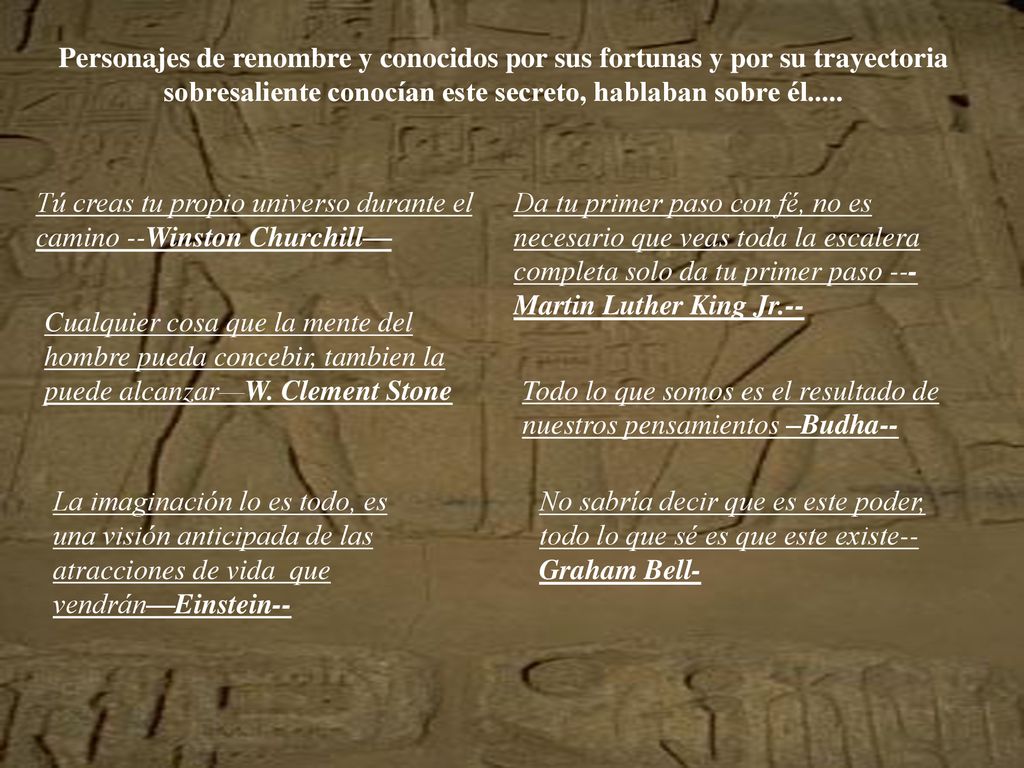 Personajes de renombre y conocidos por sus fortunas y por su trayectoria sobresaliente conocían este secreto, hablaban sobre él.....

Tú creas tu propio universo durante el camino --Winston Churchill—

Cualquier cosa que la mente del hombre pueda concebir, tambien la puede alcanzar—W. Clement Stone

La imaginación lo es todo, es una visión anticipada de las atracciones de vida que vendrán—Einstein--

Da tu primer paso con fé, no es necesario que veas toda la escalera completa solo da tu primer paso ---Martin Luther King Jr.--

Todo lo que somos es el resultado de nuestros pensamientos –Budha--

No sabría decir que es este poder, todo lo que sé es que este existe--Graham Bell-